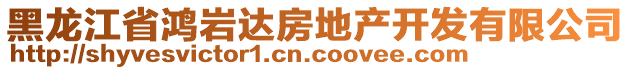 黑龙江省鸿岩达房地产开发有限公司
http://shyvesvictor1.cn.coovee.com